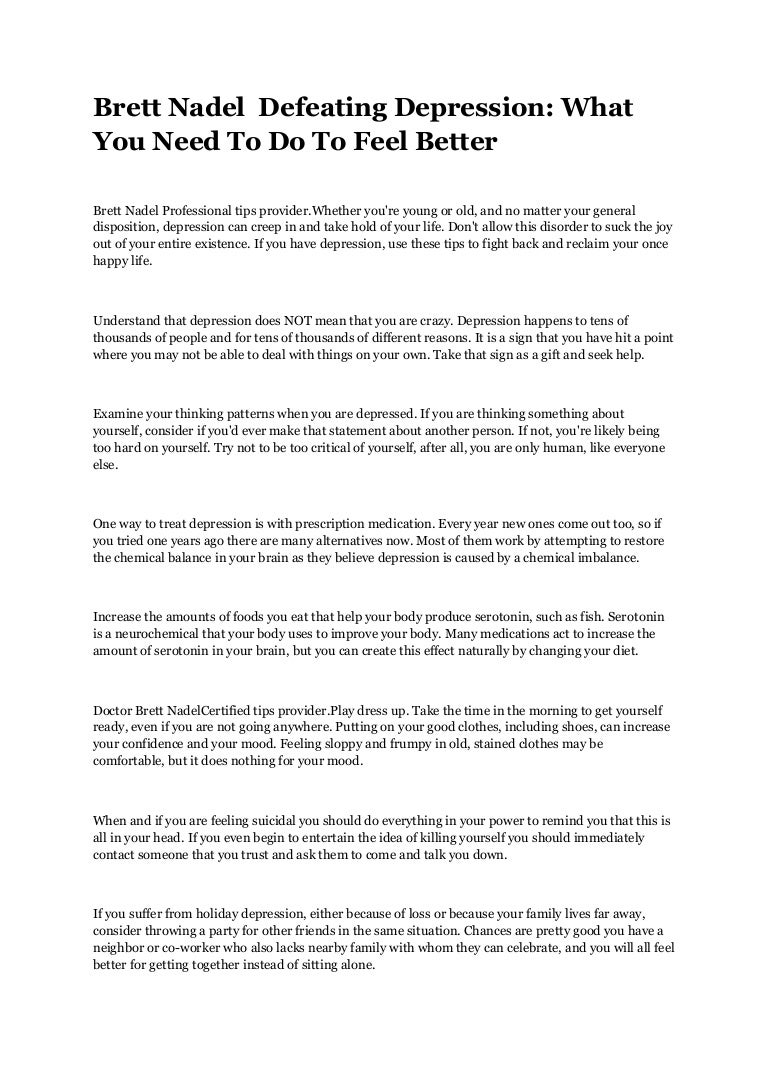 Brett Nadel  Defeating Depression: What You Need To Do To Feel Better

Brett Nadel Professional tips provider.Whether you're young or old, and no matter your general disposition, depression can creep in and take hold of your life. Don't allow this disorder to suck the joy out of your entire existence. If you have depression, use these tips to fight back and reclaim your once happy life.

Understand that depression does NOT mean that you are crazy. Depression happens to tens of thousands of people and for tens of thousands of different reasons. It is a sign that you have hit a point where you may not be able to deal with things on your own. Take that sign as a gift and seek help.

Examine your thinking patterns when you are depressed. If you are thinking something about yourself, consider if you'd ever make that statement about another person. If not, you're likely being too hard on yourself. Try not to be too critical of yourself, after all, you are only human, like everyone else.

One way to treat depression is with prescription medication. Every year new ones come out too, so if you tried one years ago there are many alternatives now. Most of them work by attempting to restore the chemical balance in your brain as they believe depression is caused by a chemical imbalance.

Increase the amounts of foods you eat that help your body produce serotonin, such as fish. Serotonin is a neurochemical that your body uses to improve your body. Many medications act to increase the amount of serotonin in your brain, but you can create this effect naturally by changing your diet.

Doctor Brett NadelCertified tips provider.Play dress up. Take the time in the morning to get yourself ready, even if you are not going anywhere. Putting on your good clothes, including shoes, can increase your confidence and your mood. Feeling sloppy and frumpy in old, stained clothes may be comfortable, but it does nothing for your mood.

When and if you are feeling suicidal you should do everything in your power to remind you that this is all in your head. If you even begin to entertain the idea of killing yourself you should immediately contact someone that you trust and ask them to come and talk you down.

If you suffer from holiday depression, either because of loss or because your family lives far away, consider throwing a party for other friends in the same situation. Chances are pretty good you have a neighbor or co-worker who also lacks nearby family with whom they can celebrate, and you will all feel better for getting together instead of sitting alone.